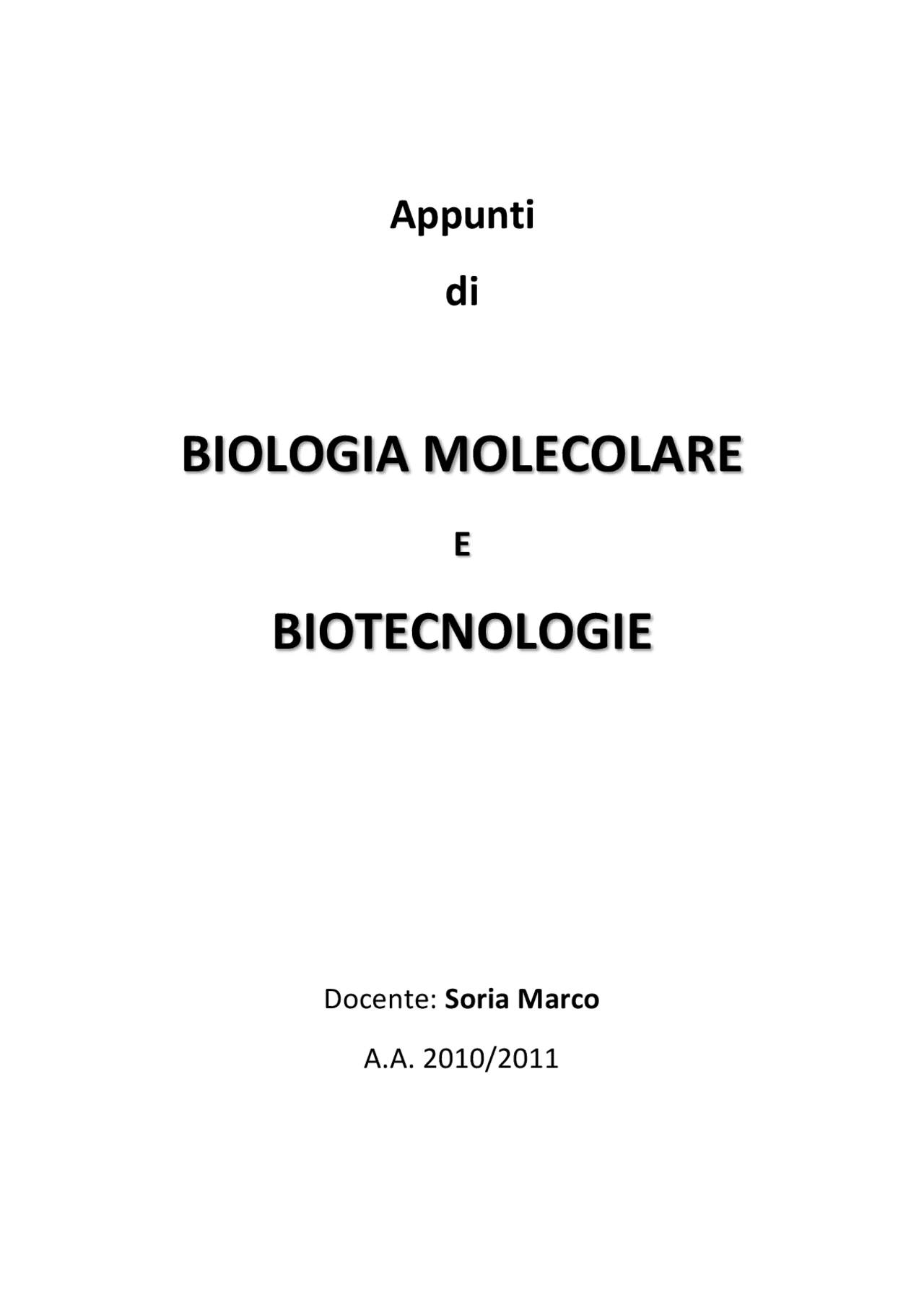 Appunti

di

BIOLOGIA MOLECOLARE

E

BIOTECNOLOGIE

Docente: Soria Marco

A.A. 2010/2011